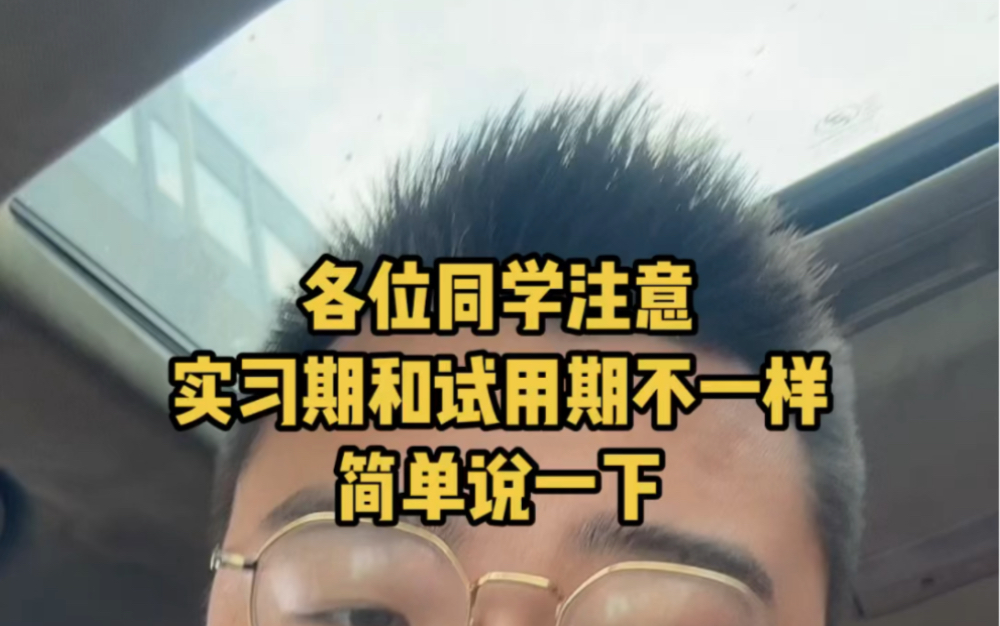 各位同学注意
实习期和试用期不一样
简单说一下